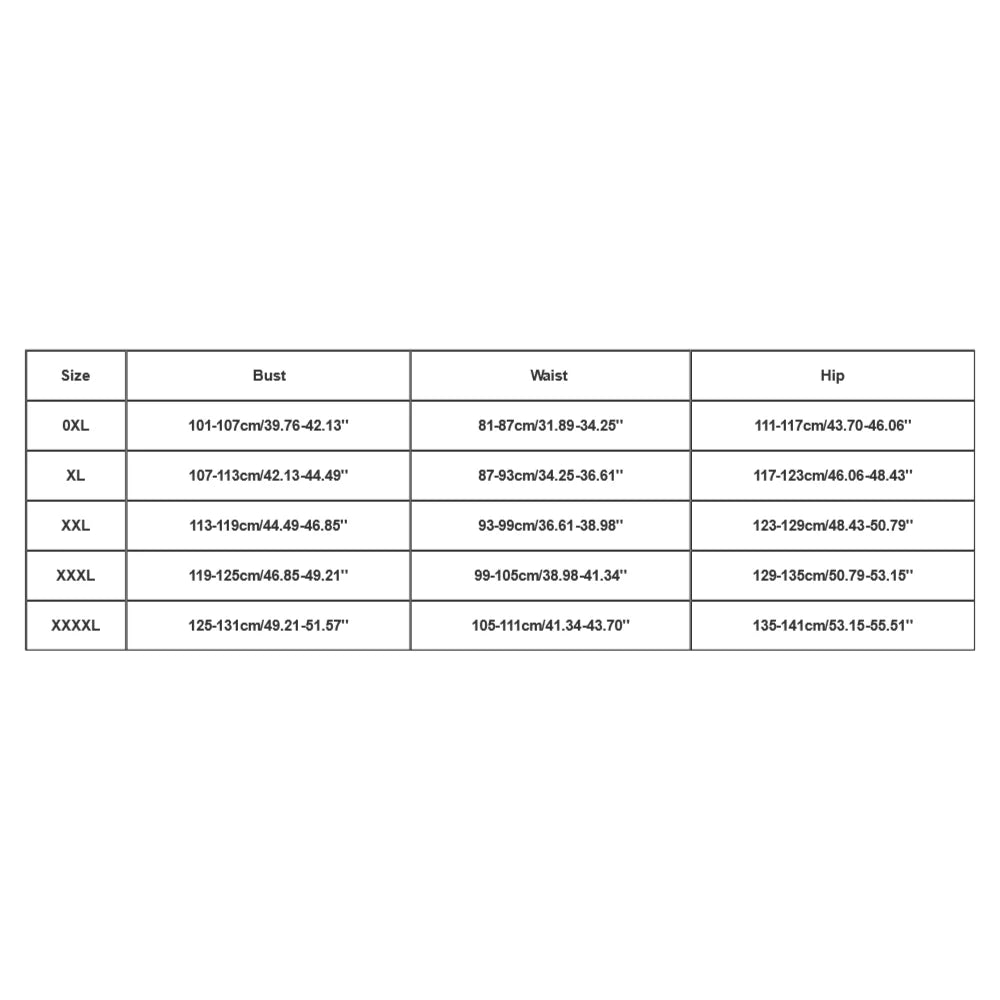 | Size | Bust | Waist | Hip |
|---|---|---|---|
| 0XL | 101-107cm/39.76-42.13'' | 81-87cm/31.89-34.25'' | 111-117cm/43.70-46.06'' |
| XL | 107-113cm/42.13-44.49'' | 87-93cm/34.25-36.61'' | 117-123cm/46.06-48.43'' |
| XXL | 113-119cm/44.49-46.85'' | 93-99cm/36.61-38.98'' | 123-129cm/48.43-50.79'' |
| XXXL | 119-125cm/46.85-49.21'' | 99-105cm/38.98-41.34'' | 129-135cm/50.79-53.15'' |
| XXXXL | 125-131cm/49.21-51.57'' | 105-111cm/41.34-43.70'' | 135-141cm/53.15-55.51'' |